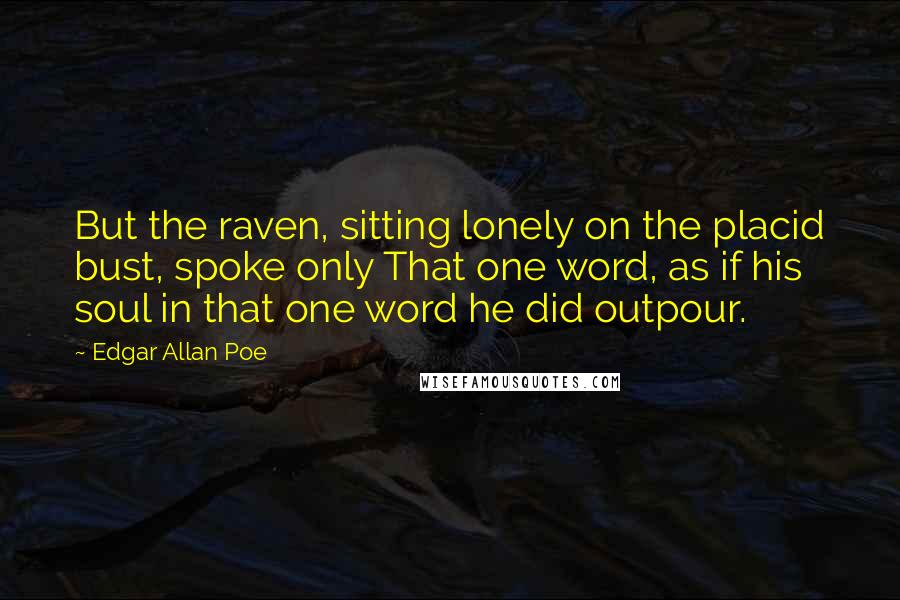 But the raven, sitting lonely on the placid bust, spoke only That one word, as if his soul in that one word he did outpour.

~ Edgar Allan Poe

WISEFAMOUSQUOTES.COM